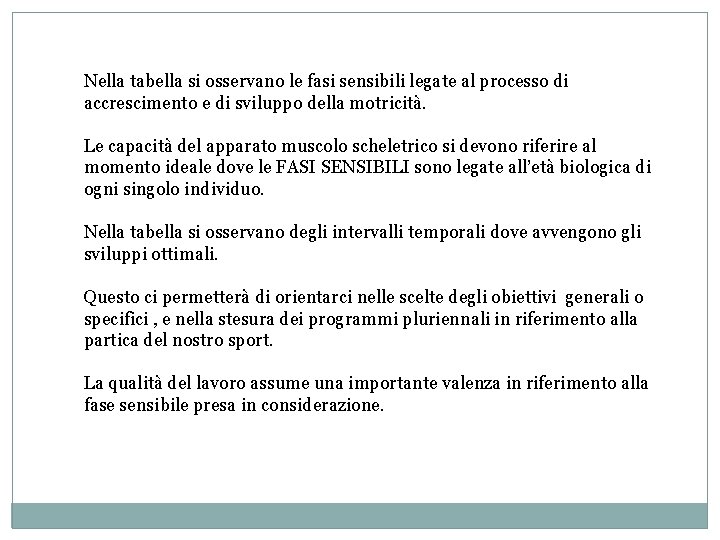 Nella tabella si osservano le fasi sensibili legate al processo di accrescimento e di sviluppo della motricità.

Le capacità del apparato muscolo scheletrico si devono riferire al momento ideale dove le FASI SENSIBILI sono legate all'età biologica di ogni singolo individuo.

Nella tabella si osservano degli intervalli temporali dove avvengono gli sviluppi ottimali.

Questo ci permetterà di orientarci nelle scelte degli obiettivi generali o specifici , e nella stesura dei programmi pluriennali in riferimento alla partica del nostro sport.

La qualità del lavoro assume una importante valenza in riferimento alla fase sensibile presa in considerazione.